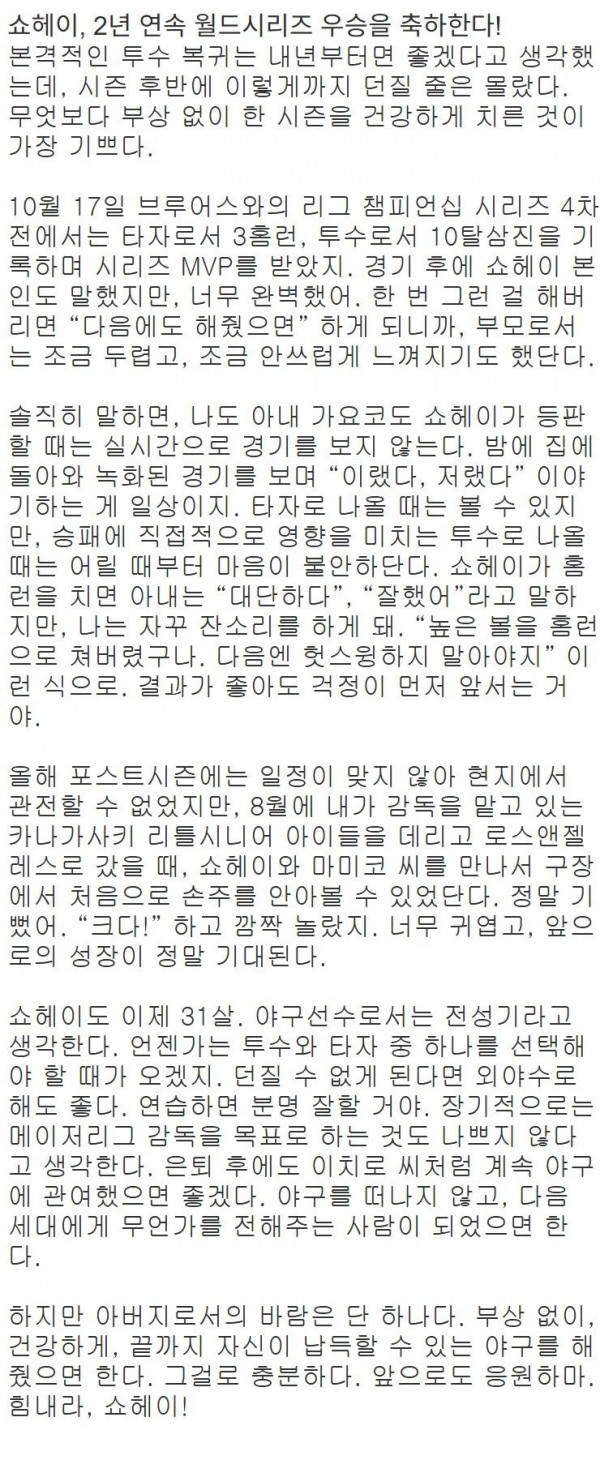 쇼헤이, 2년 연속 월드시리즈 우승을 축하한다!
본격적인 투수 복귀는 내년부터면 좋겠다고 생각했는데, 시즌 후반에 이렇게까지 던질 줄은 몰랐다. 무엇보다 부상 없이 한 시즌을 건강하게 치른 것이 가장 기쁘다.

10월 17일 브루어스와의 리그 챔피언십 시리즈 4차전에서는 타자로서 3홈런, 투수로서 10탈삼진을 기록하며 시리즈 MVP를 받았지. 경기 후에 쇼헤이 본인도 말했지만, 너무 완벽했어. 한 번 그런 걸 해버리면 "다음에도 해줬으면" 하게 되니까, 부모로서는 조금 두렵고, 조금 안쓰럽게 느껴지기도 했단다.

솔직히 말하면, 나도 아내 가요코도 쇼헤이가 등판할 때는 실시간으로 경기를 보지 않는다. 밤에 집에 돌아와 녹화된 경기를 보며 "이랬다, 저랬다" 이야기하는 게 일상이지. 타자로 나올 때는 볼 수 있지만, 승패에 직접적으로 영향을 미치는 투수로 나올 때는 어릴 때부터 마음이 불안하단다. 쇼헤이가 홈런을 치면 아내는 "대단하다", "잘했어"라고 말하지만, 나는 자꾸 잔소리를 하게 돼. "높은 볼을 홈런으로 쳐버렸구나. 다음엔 헛스윙하지 말아야지" 이런 식으로. 결과가 좋아도 걱정이 먼저 앞서는 거야.

올해 포스트시즌에는 일정이 맞지 않아 현지에서 관전할 수 없었지만, 8월에 내가 감독을 맡고 있는 카나가사키 리틀시니어 아이들을 데리고 로스앤젤레스로 갔을 때, 쇼헤이와 마미코 씨를 만나서 구장에서 처음으로 손주를 안아볼 수 있었단다. 정말 기뻤어. "크다!" 하고 깜짝 놀랐지. 너무 귀엽고, 앞으로의 성장이 정말 기대된다.

쇼헤이도 이제 31살. 야구선수로서는 전성기라고 생각한다. 언젠가는 투수와 타자 중 하나를 선택해야 할 때가 오겠지. 던질 수 없게 된다면 외야수로 해도 좋다. 연습하면 분명 잘할 거야. 장기적으로는 메이저리그 감독을 목표로 하는 것도 나쁘지 않다고 생각한다. 은퇴 후에도 이치로 씨처럼 계속 야구에 관여했으면 좋겠다. 야구를 떠나지 않고, 다음 세대에게 무언가를 전해주는 사람이 되었으면 한다.

하지만 아버지로서의 바람은 단 하나다. 부상 없이, 건강하게, 끝까지 자신이 납득할 수 있는 야구를 해줬으면 한다. 그걸로 충분하다. 앞으로도 응원하마. 힘내라, 쇼헤이!